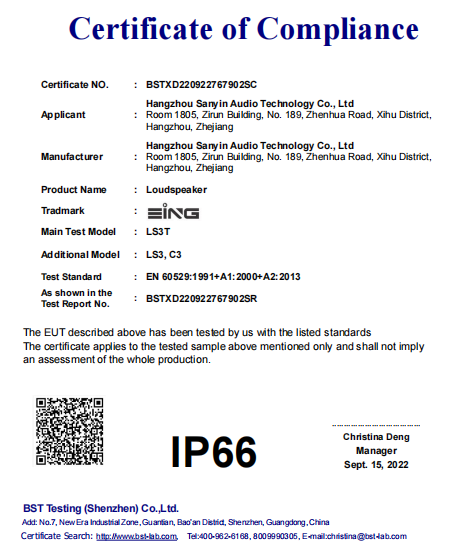 Certificate of Compliance

| | | |
|---|---|---|
| Certificate NO. | : | BSTXD220922767902SC |
| Applicant | : | Hangzhou Sanyin Audio Technology Co., Ltd Room 1805, Zirun Building, No. 189, Zhenhua Road, Xihu District, Hangzhou, Zhejiang |
| Manufacturer | : | Hangzhou Sanyin Audio Technology Co., Ltd Room 1805, Zirun Building, No. 189, Zhenhua Road, Xihu District, Hangzhou, Zhejiang |
| Product Name | : | Loudspeaker |
| Tradmark | : | EING |
| Main Test Model | : | LS3T |
| Additional Model | : | LS3, C3 |
| Test Standard | : | EN 60529:1991+A1:2000+A2:2013 |
| As shown in the Test Report No. | : | BSTXD220922767902SR |

The EUT described above has been tested by us with the listed standards
The certificate applies to the tested sample above mentioned only and shall not imply an assessment of the whole production.

IP66

Christina Deng
Manager
Sept. 15, 2022

BST Testing (Shenzhen) Co.,Ltd.
Add: No.7, New Era Industrial Zone, Guantian, Bao'an District, Shenzhen, Guangdong, China
Certificate Search: http://www.bst-lab.com, Tel:400-962-6168, 8009990305, E-mail:christina@bst-lab.com